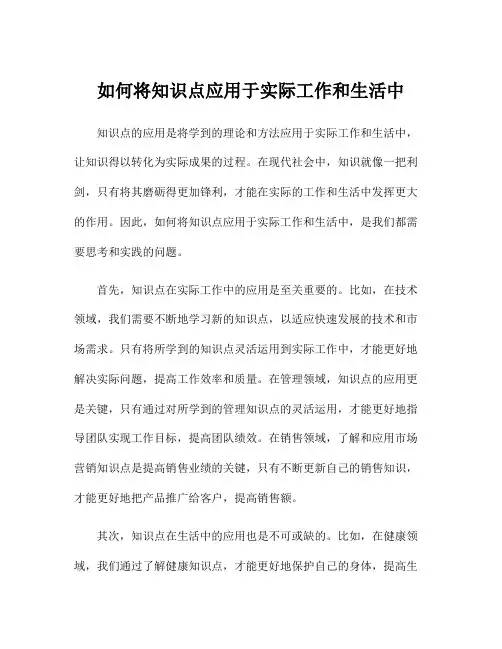 如何将知识点应用于实际工作和生活中

知识点的应用是将学到的理论和方法应用于实际工作和生活中，让知识得以转化为实际成果的过程。在现代社会中，知识就像一把利剑，只有将其磨砺得更加锋利，才能在实际的工作和生活中发挥更大的作用。因此，如何将知识点应用于实际工作和生活中，是我们都需要思考和实践的问题。

首先，知识点在实际工作中的应用是至关重要的。比如，在技术领域，我们需要不断地学习新的知识点，以适应快速发展的技术和市场需求。只有将所学到的知识点灵活运用到实际工作中，才能更好地解决实际问题，提高工作效率和质量。在管理领域，知识点的应用更是关键，只有通过对所学到的管理知识点的灵活运用，才能更好地指导团队实现工作目标，提高团队绩效。在销售领域，了解和应用市场营销知识点是提高销售业绩的关键，只有不断更新自己的销售知识，才能更好地把产品推广给客户，提高销售额。

其次，知识点在生活中的应用也是不可或缺的。比如，在健康领域，我们通过了解健康知识点，才能更好地保护自己的身体，提高生